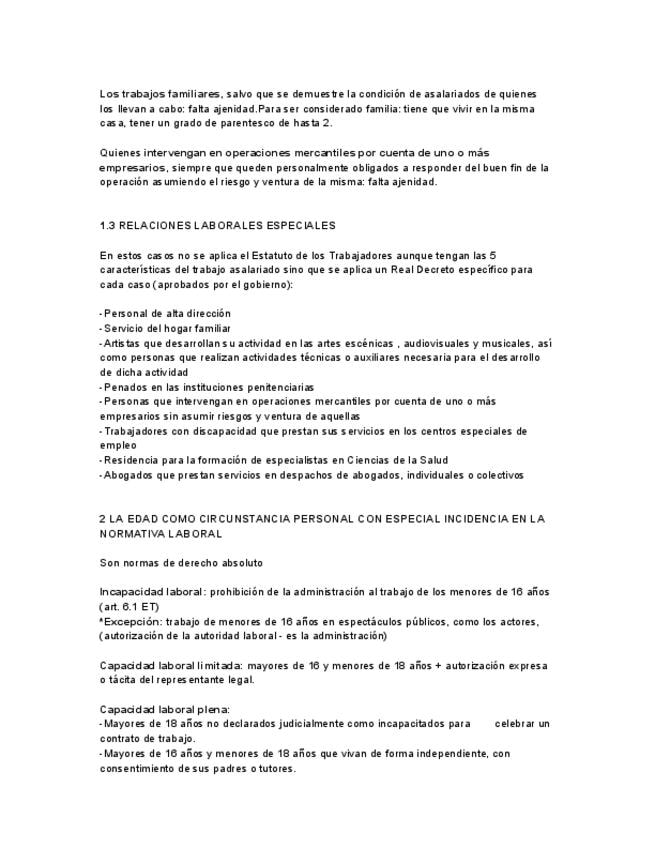 Los trabajos familiares, salvo que se demuestre la condición de asalariados de quienes los llevan a cabo: falta ajenidad.Para ser considerado familia: tiene que vivir en la misma casa, tener un grado de parentesco de hasta 2.

Quienes intervengan en operaciones mercantiles por cuenta de uno o más empresarios, siempre que queden personalmente obligados a responder del buen fin de la operación asumiendo el riesgo y ventura de la misma: falta ajenidad.

1.3 RELACIONES LABORALES ESPECIALES

En estos casos no se aplica el Estatuto de los Trabajadores aunque tengan las 5 características del trabajo asalariado sino que se aplica un Real Decreto específico para cada caso (aprobados por el gobierno):

- Personal de alta dirección
- Servicio del hogar familiar
- Artistas que desarrollan su actividad en las artes escénicas , audiovisuales y musicales, así como personas que realizan actividades técnicas o auxiliares necesaria para el desarrollo de dicha actividad
- Penados en las instituciones penitenciarias
- Personas que intervengan en operaciones mercantiles por cuenta de uno o más empresarios sin asumir riesgos y ventura de aquellas
- Trabajadores con discapacidad que prestan sus servicios en los centros especiales de empleo
- Residencia para la formación de especialistas en Ciencias de la Salud
- Abogados que prestan servicios en despachos de abogados, individuales o colectivos

2 LA EDAD COMO CIRCUNSTANCIA PERSONAL CON ESPECIAL INCIDENCIA EN LA NORMATIVA LABORAL

Son normas de derecho absoluto

Incapacidad laboral: prohibición de la administración al trabajo de los menores de 16 años (art. 6.1 ET)
*Excepción: trabajo de menores de 16 años en espectáculos públicos, como los actores, (autorización de la autoridad laboral - es la administración)

Capacidad laboral limitada: mayores de 16 y menores de 18 años + autorización expresa o tácita del representante legal.

Capacidad laboral plena:
- Mayores de 18 años no declarados judicialmente como incapacitados para celebrar un contrato de trabajo.
- Mayores de 16 años y menores de 18 años que vivan de forma independiente, con consentimiento de sus padres o tutores.